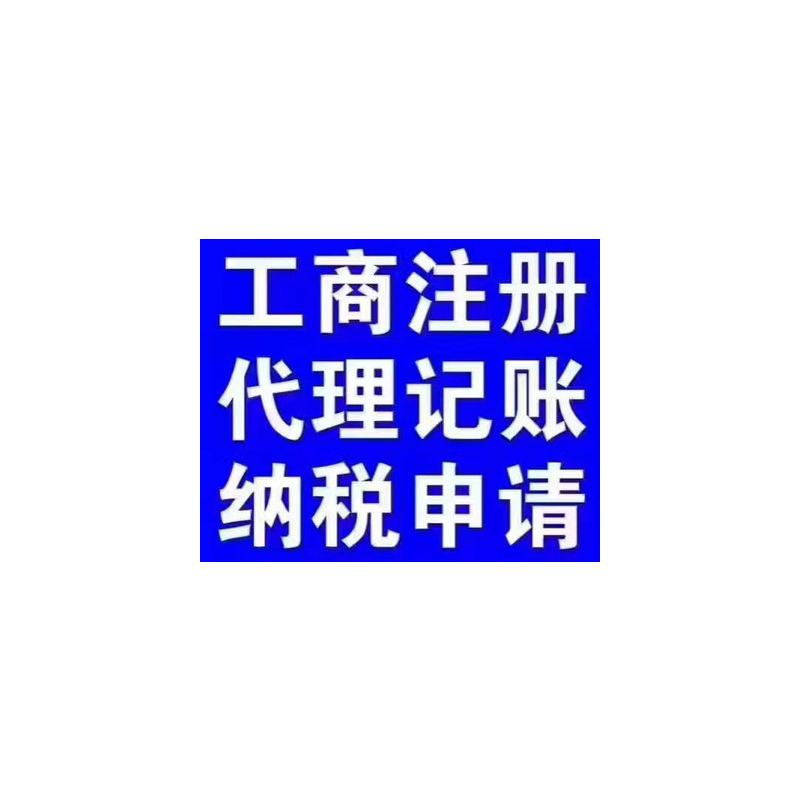 工商注册
代理记账
纳税申请